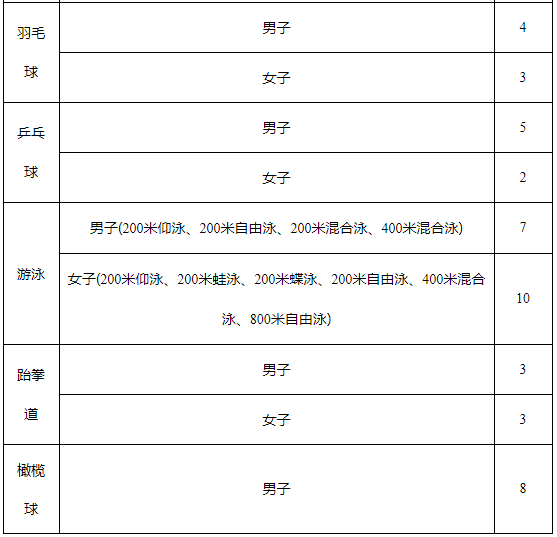 | | | |
|---|---|---|
| 羽毛球 | 男子 | 4 |
| | 女子 | 3 |
| 乒乓球 | 男子 | 5 |
| | 女子 | 2 |
| 游泳 | 男子(200米仰泳、200米自由泳、200米混合泳、400米混合泳) | 7 |
| | 女子(200米仰泳、200米蛙泳、200米蝶泳、200米自由泳、400米混合泳、800米自由泳) | 10 |
| 跆拳道 | 男子 | 3 |
| | 女子 | 3 |
| 橄榄球 | 男子 | 8 |